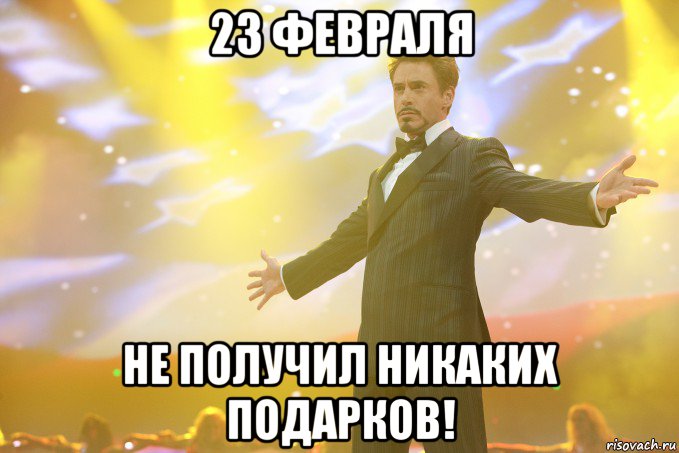 23 ФЕВРАЛЯ

НЕ ПОЛУЧИЛ НИКАКИХ ПОДАРКОВ!

risovach.ru